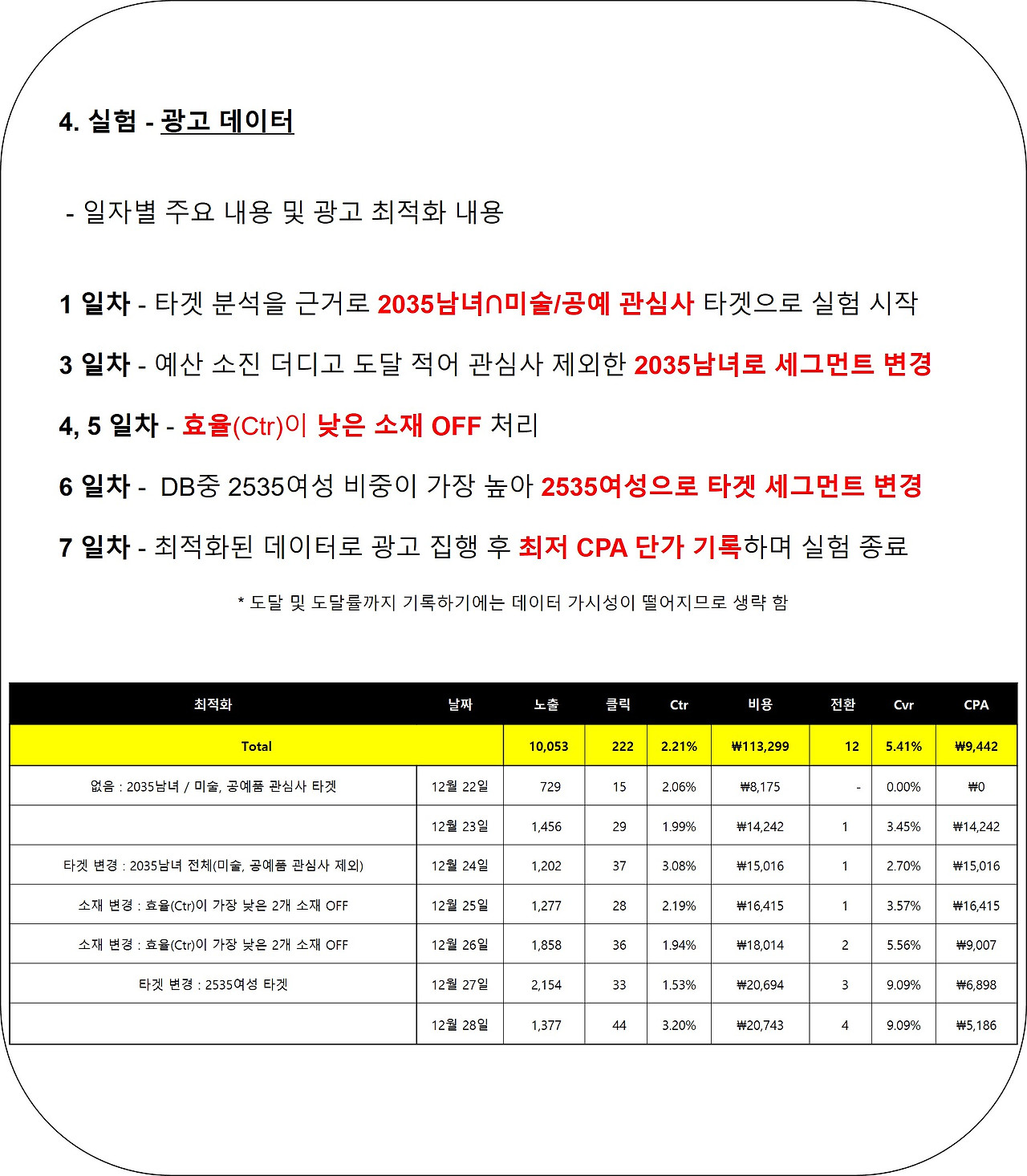 4. 실험 - 광고 데이터

- 일자별 주요 내용 및 광고 최적화 내용

1 일차 - 타겟 분석을 근거로 2035남녀∩미술/공예 관심사 타겟으로 실험 시작

3 일차 - 예산 소진 더디고 도달 적어 관심사 제외한 2035남녀로 세그먼트 변경

4, 5 일차 - 효율(Ctr)이 낮은 소재 OFF 처리

6 일차 - DB중 2535여성 비중이 가장 높아 2535여성으로 타겟 세그먼트 변경

7 일차 - 최적화된 데이터로 광고 집행 후 최저 CPA 단가 기록하며 실험 종료

* 도달 및 도달률까지 기록하기에는 데이터 가시성이 떨어지므로 생략 함

| 최적화 | 날짜 | 노출 | 클릭 | Ctr | 비용 | 전환 | Cvr | CPA |
|---|---|---|---|---|---|---|---|---|
| Total | | 10,053 | 222 | 2.21% | ₩113,299 | 12 | 5.41% | ₩9,442 |
| 없음 : 2035남녀 / 미술, 공예품 관심사 타겟 | 12월 22일 | 729 | 15 | 2.06% | ₩8,175 | - | 0.00% | ₩0 |
| | 12월 23일 | 1,456 | 29 | 1.99% | ₩14,242 | 1 | 3.45% | ₩14,242 |
| 타겟 변경 : 2035남녀 전체(미술, 공예품 관심사 제외) | 12월 24일 | 1,202 | 37 | 3.08% | ₩15,016 | 1 | 2.70% | ₩15,016 |
| 소재 변경 : 효율(Ctr)이 가장 낮은 2개 소재 OFF | 12월 25일 | 1,277 | 28 | 2.19% | ₩16,415 | 1 | 3.57% | ₩16,415 |
| 소재 변경 : 효율(Ctr)이 가장 낮은 2개 소재 OFF | 12월 26일 | 1,858 | 36 | 1.94% | ₩18,014 | 2 | 5.56% | ₩9,007 |
| 타겟 변경 : 2535여성 타겟 | 12월 27일 | 2,154 | 33 | 1.53% | ₩20,694 | 3 | 9.09% | ₩6,898 |
| | 12월 28일 | 1,377 | 44 | 3.20% | ₩20,743 | 4 | 9.09% | ₩5,186 |